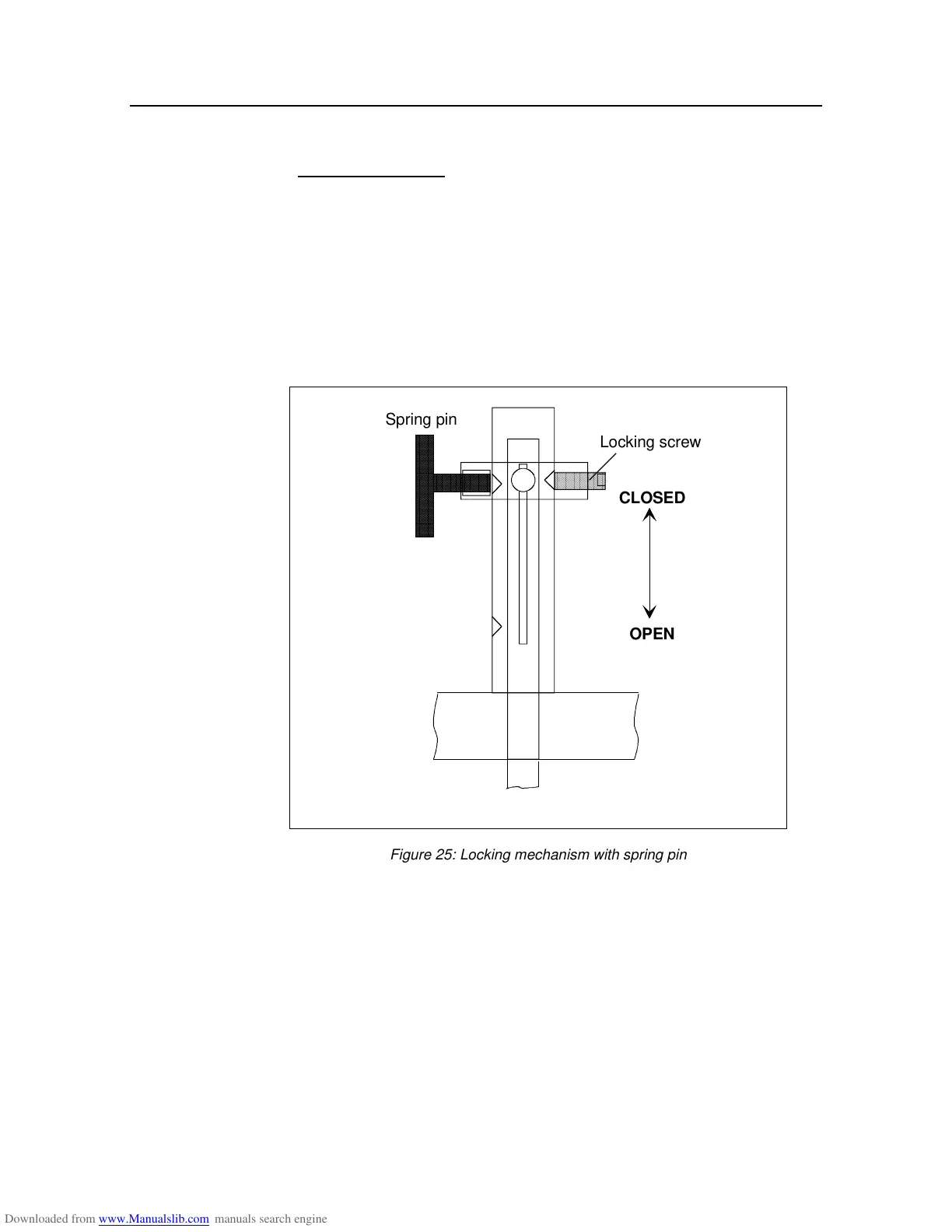 Spring pin

Locking screw

CLOSED

OPEN

Figure 25: Locking mechanism with spring pin

Downloaded from www.Manualslib.com manuals search engine